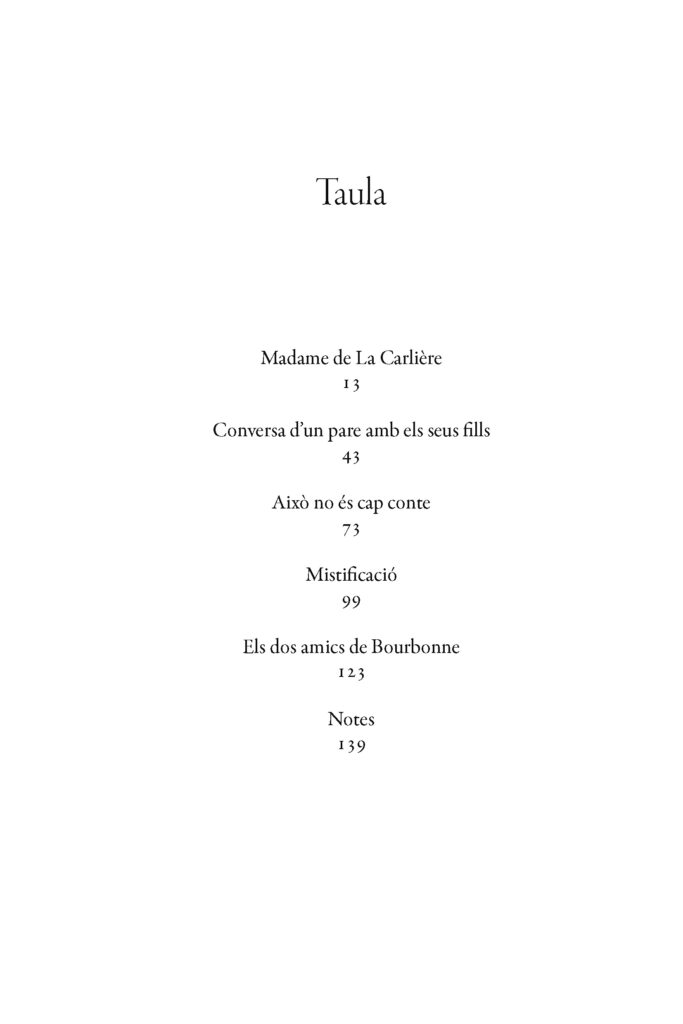 Taula

Madame de La Carlière
13

Conversa d'un pare amb els seus fills
43

Això no és cap conte
73

Mistificació
99

Els dos amics de Bourbonne
123

Notes
139